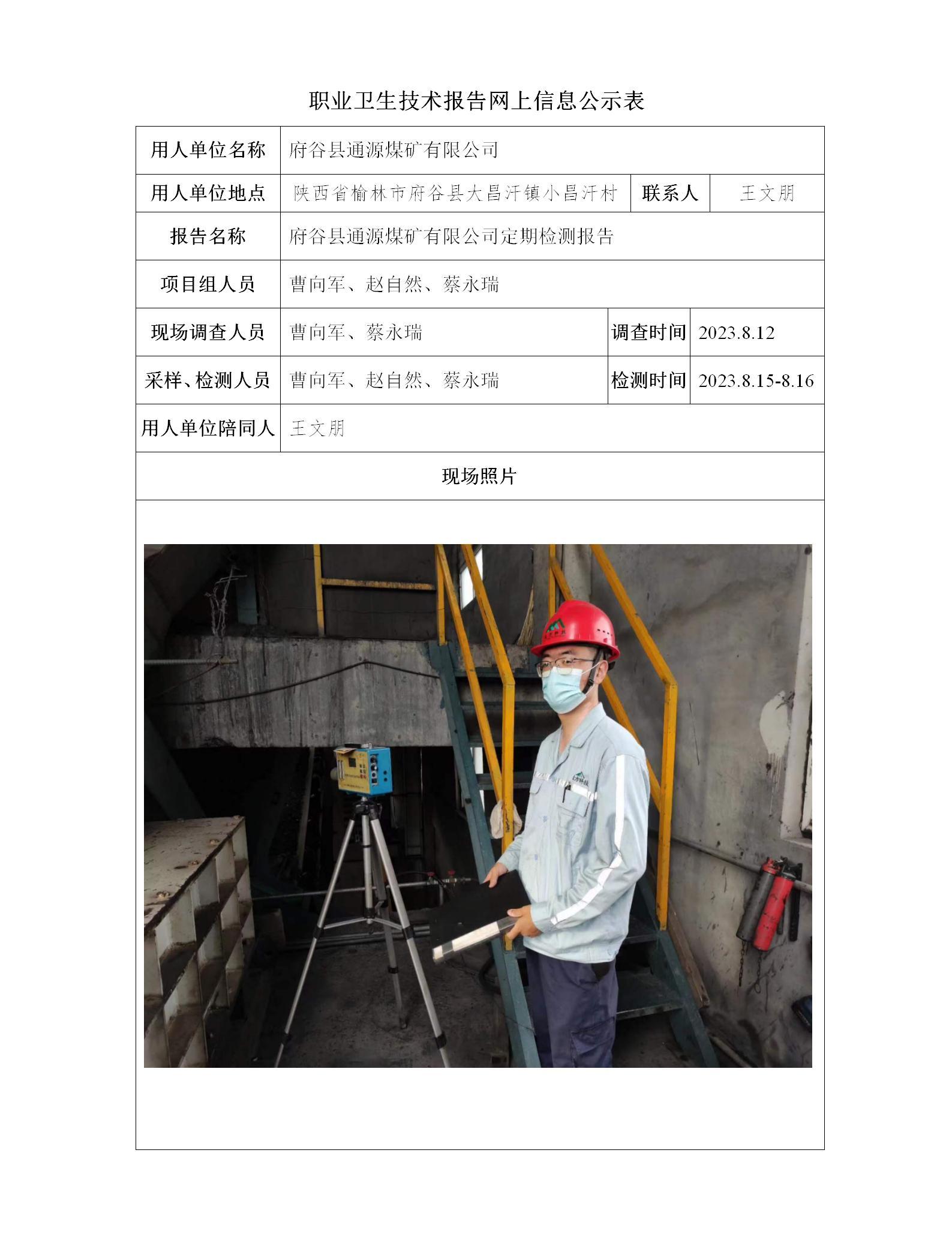 职业卫生技术报告网上信息公示表

| 用人单位名称 | 府谷县通源煤矿有限公司 | | |
|---|---|---|---|
| 用人单位地点 | 陕西省榆林市府谷县大昌汗镇小昌汗村 | 联系人 | 王文朋 |
| 报告名称 | 府谷县通源煤矿有限公司定期检测报告 | | |
| 项目组人员 | 曹向军、赵自然、蔡永瑞 | | |
| 现场调查人员 | 曹向军、蔡永瑞 | 调查时间 | 2023.8.12 |
| 采样、检测人员 | 曹向军、赵自然、蔡永瑞 | 检测时间 | 2023.8.15-8.16 |
| 用人单位陪同人 | 王文朋 | | |

现场照片